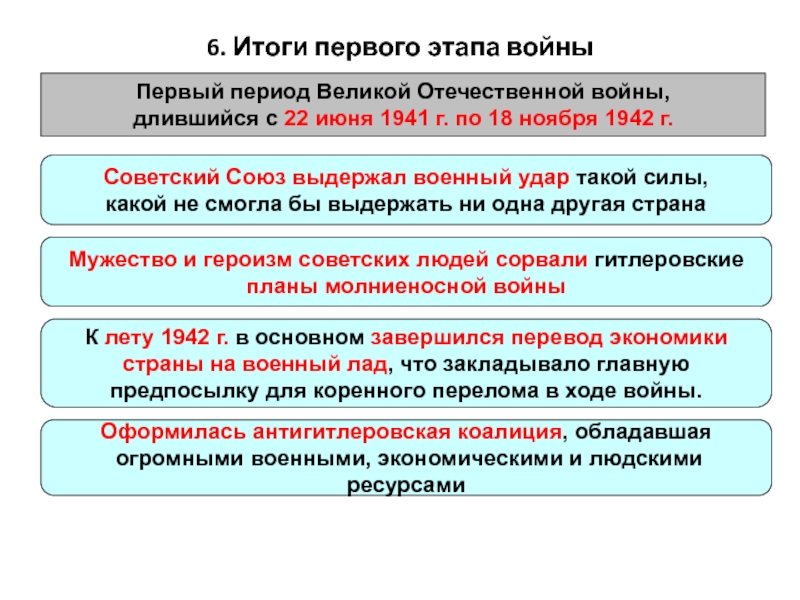 6. Итоги первого этапа войны

Первый период Великой Отечественной войны, длившийся с 22 июня 1941 г. по 18 ноября 1942 г.

Советский Союз выдержал военный удар такой силы, какой не смогла бы выдержать ни одна другая страна

Мужество и героизм советских людей сорвали гитлеровские планы молниеносной войны

К лету 1942 г. в основном завершился перевод экономики страны на военный лад, что закладывало главную предпосылку для коренного перелома в ходе войны.

Оформилась антигитлеровская коалиция, обладавшая огромными военными, экономическими и людскими ресурсами